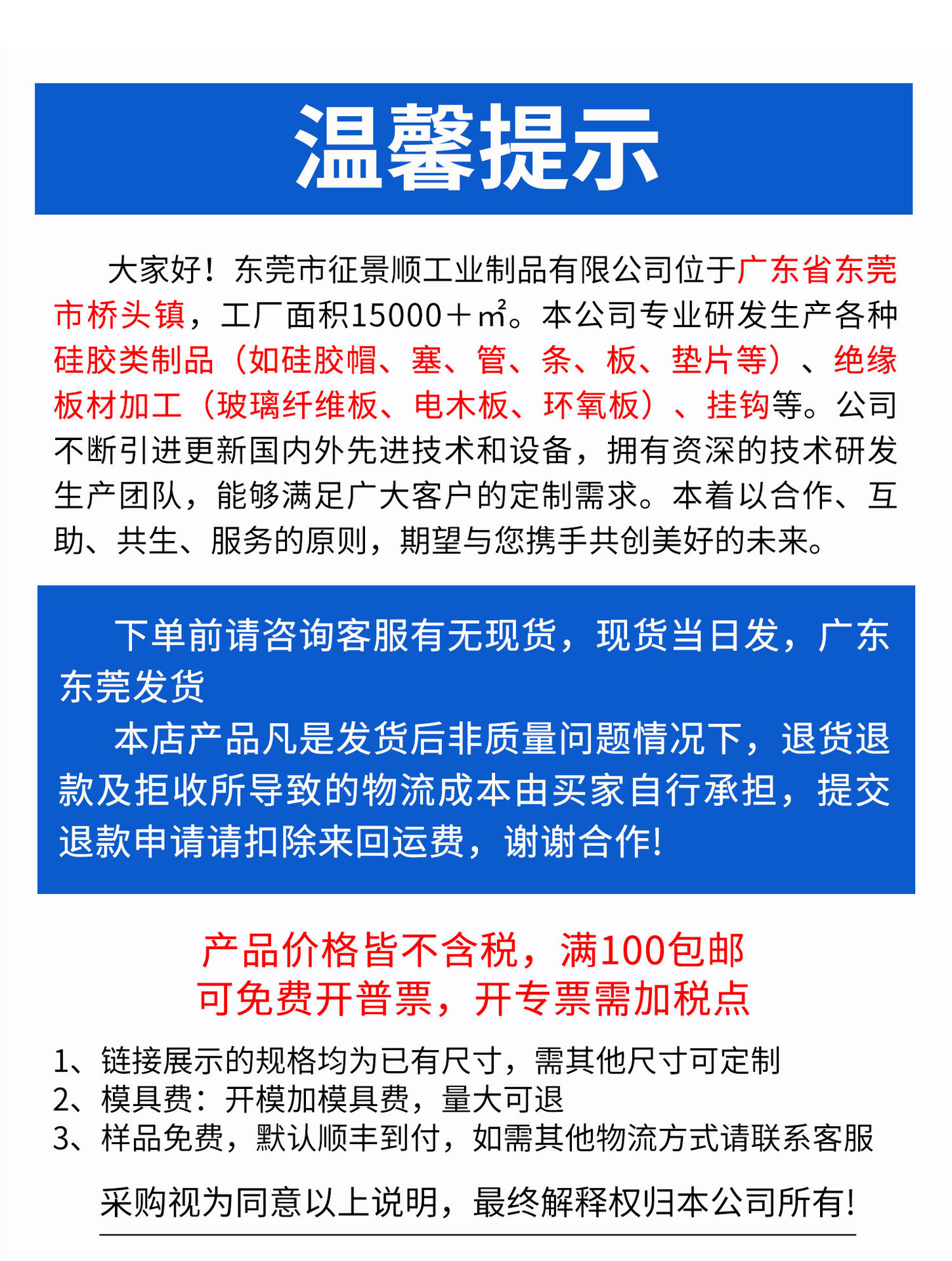 温馨提示

大家好！东莞市征景顺工业制品有限公司位于广东省东莞市桥头镇，工厂面积15000＋㎡。本公司专业研发生产各种硅胶类制品（如硅胶帽、塞、管、条、板、垫片等）、绝缘板材加工（玻璃纤维板、电木板、环氧板）、挂钩等。公司不断引进更新国内外先进技术和设备，拥有资深的技术研发生产团队，能够满足广大客户的定制需求。本着以合作、互助、共生、服务的原则，期望与您携手共创美好的未来。

下单前请咨询客服有无现货，现货当日发，广东东莞发货

本店产品凡是发货后非质量问题情况下，退货退款及拒收所导致的物流成本由买家自行承担，提交退款申请请扣除来回运费，谢谢合作!

产品价格皆不含税，满100包邮
可免费开普票，开专票需加税点

1、链接展示的规格均为已有尺寸，需其他尺寸可定制
2、模具费：开模加模具费，量大可退
3、样品免费，默认顺丰到付，如需其他物流方式请联系客服

采购视为同意以上说明，最终解释权归本公司所有!